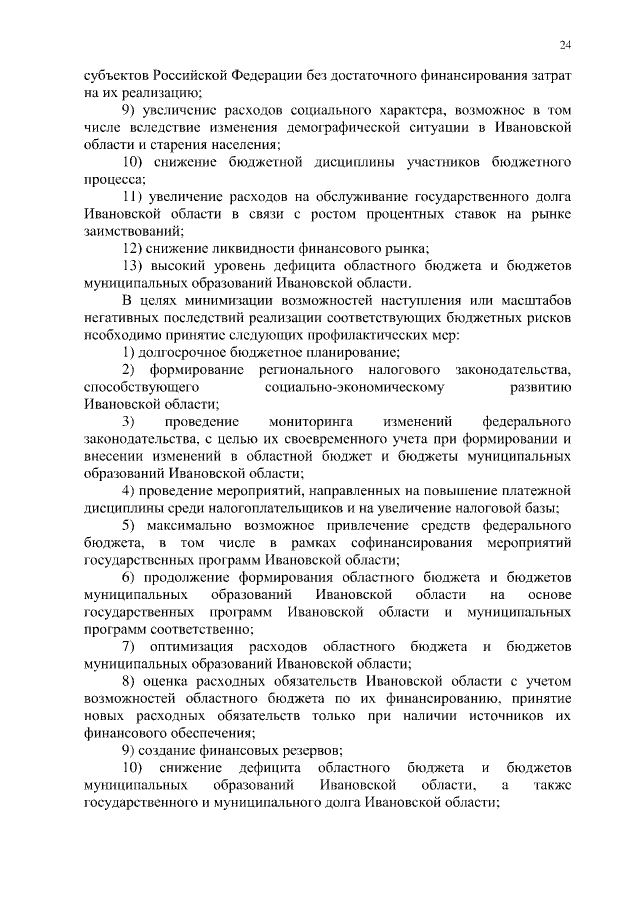 24

субъектов Российской Федерации без достаточного финансирования затрат на их реализацию;

9) увеличение расходов социального характера, возможное в том числе вследствие изменения демографической ситуации в Ивановской области и старения населения;

10) снижение бюджетной дисциплины участников бюджетного процесса;

11) увеличение расходов на обслуживание государственного долга Ивановской области в связи с ростом процентных ставок на рынке заимствований;

12) снижение ликвидности финансового рынка;

13) высокий уровень дефицита областного бюджета и бюджетов муниципальных образований Ивановской области.

В целях минимизации возможностей наступления или масштабов негативных последствий реализации соответствующих бюджетных рисков необходимо принятие следующих профилактических мер:

1) долгосрочное бюджетное планирование;

2) формирование регионального налогового законодательства, способствующего социально-экономическому развитию Ивановской области;

3) проведение мониторинга изменений федерального законодательства, с целью их своевременного учета при формировании и внесении изменений в областной бюджет и бюджеты муниципальных образований Ивановской области;

4) проведение мероприятий, направленных на повышение платежной дисциплины среди налогоплательщиков и на увеличение налоговой базы;

5) максимально возможное привлечение средств федерального бюджета, в том числе в рамках софинансирования мероприятий государственных программ Ивановской области;

6) продолжение формирования областного бюджета и бюджетов муниципальных образований Ивановской области на основе государственных программ Ивановской области и муниципальных программ соответственно;

7) оптимизация расходов областного бюджета и бюджетов муниципальных образований Ивановской области;

8) оценка расходных обязательств Ивановской области с учетом возможностей областного бюджета по их финансированию, принятие новых расходных обязательств только при наличии источников их финансового обеспечения;

9) создание финансовых резервов;

10) снижение дефицита областного бюджета и бюджетов муниципальных образований Ивановской области, а также государственного и муниципального долга Ивановской области;